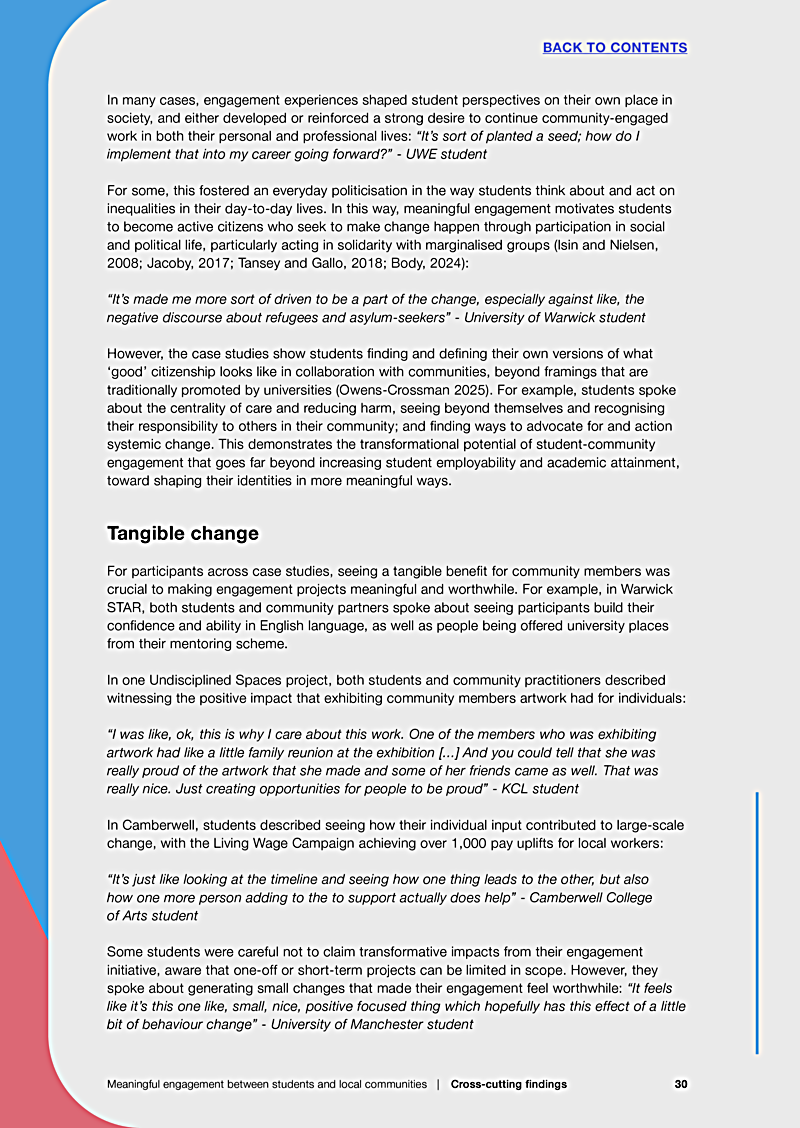 BACK TO CONTENTS

In many cases, engagement experiences shaped student perspectives on their own place in society, and either developed or reinforced a strong desire to continue community-engaged work in both their personal and professional lives: "It's sort of planted a seed; how do I implement that into my career going forward?" - UWE student

For some, this fostered an everyday politicisation in the way students think about and act on inequalities in their day-to-day lives. In this way, meaningful engagement motivates students to become active citizens who seek to make change happen through participation in social and political life, particularly acting in solidarity with marginalised groups (Isin and Nielsen, 2008; Jacoby, 2017; Tansey and Gallo, 2018; Body, 2024):

"It's made me more sort of driven to be a part of the change, especially against like, the negative discourse about refugees and asylum-seekers" - University of Warwick student

However, the case studies show students finding and defining their own versions of what 'good' citizenship looks like in collaboration with communities, beyond framings that are traditionally promoted by universities (Owens-Crossman 2025). For example, students spoke about the centrality of care and reducing harm, seeing beyond themselves and recognising their responsibility to others in their community; and finding ways to advocate for and action systemic change. This demonstrates the transformational potential of student-community engagement that goes far beyond increasing student employability and academic attainment, toward shaping their identities in more meaningful ways.

Tangible change

For participants across case studies, seeing a tangible benefit for community members was crucial to making engagement projects meaningful and worthwhile. For example, in Warwick STAR, both students and community partners spoke about seeing participants build their confidence and ability in English language, as well as people being offered university places from their mentoring scheme.

In one Undisciplined Spaces project, both students and community practitioners described witnessing the positive impact that exhibiting community members artwork had for individuals:

"I was like, ok, this is why I care about this work. One of the members who was exhibiting artwork had like a little family reunion at the exhibition [...] And you could tell that she was really proud of the artwork that she made and some of her friends came as well. That was really nice. Just creating opportunities for people to be proud" - KCL student

In Camberwell, students described seeing how their individual input contributed to large-scale change, with the Living Wage Campaign achieving over 1,000 pay uplifts for local workers:

"It's just like looking at the timeline and seeing how one thing leads to the other, but also how one more person adding to the to support actually does help" - Camberwell College of Arts student

Some students were careful not to claim transformative impacts from their engagement initiative, aware that one-off or short-term projects can be limited in scope. However, they spoke about generating small changes that made their engagement feel worthwhile: "It feels like it's this one like, small, nice, positive focused thing which hopefully has this effect of a little bit of behaviour change" - University of Manchester student

Meaningful engagement between students and local communities | Cross-cutting findings 30